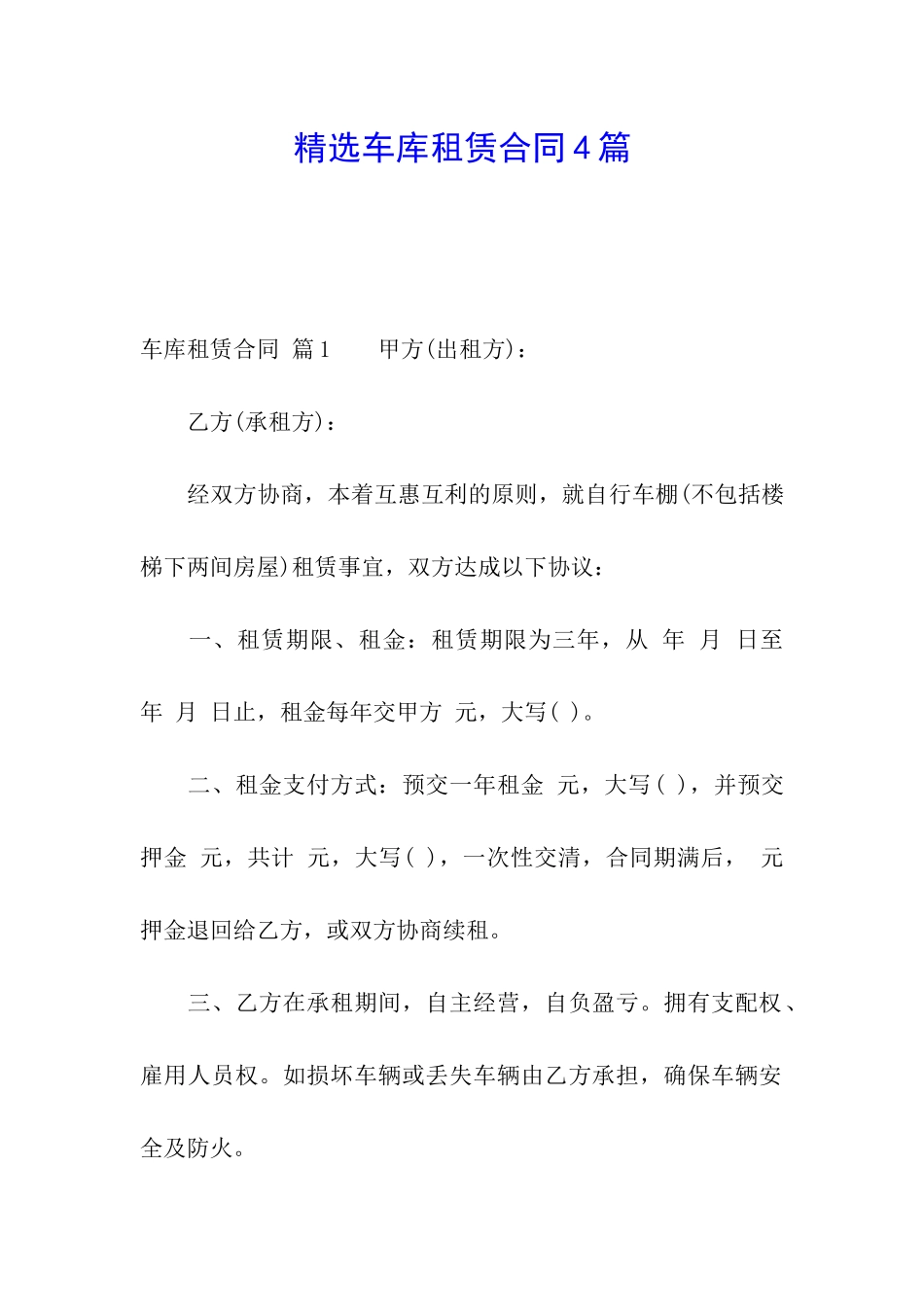 精选车库租赁合同4篇

车库租赁合同 篇1　　甲方(出租方)：

乙方(承租方)：

经双方协商，本着互惠互利的原则，就自行车棚(不包括楼梯下两间房屋)租赁事宜，双方达成以下协议：

一、租赁期限、租金：租赁期限为三年，从 年 月 日至 年 月 日止，租金每年交甲方 元，大写( )。

二、租金支付方式：预交一年租金 元，大写( )，并预交押金 元，共计 元，大写( )，一次性交清，合同期满后， 元押金退回给乙方，或双方协商续租。

三、乙方在承租期间，自主经营，自负盈亏。拥有支配权、雇用人员权。如损坏车辆或丢失车辆由乙方承担，确保车辆安全及防火。